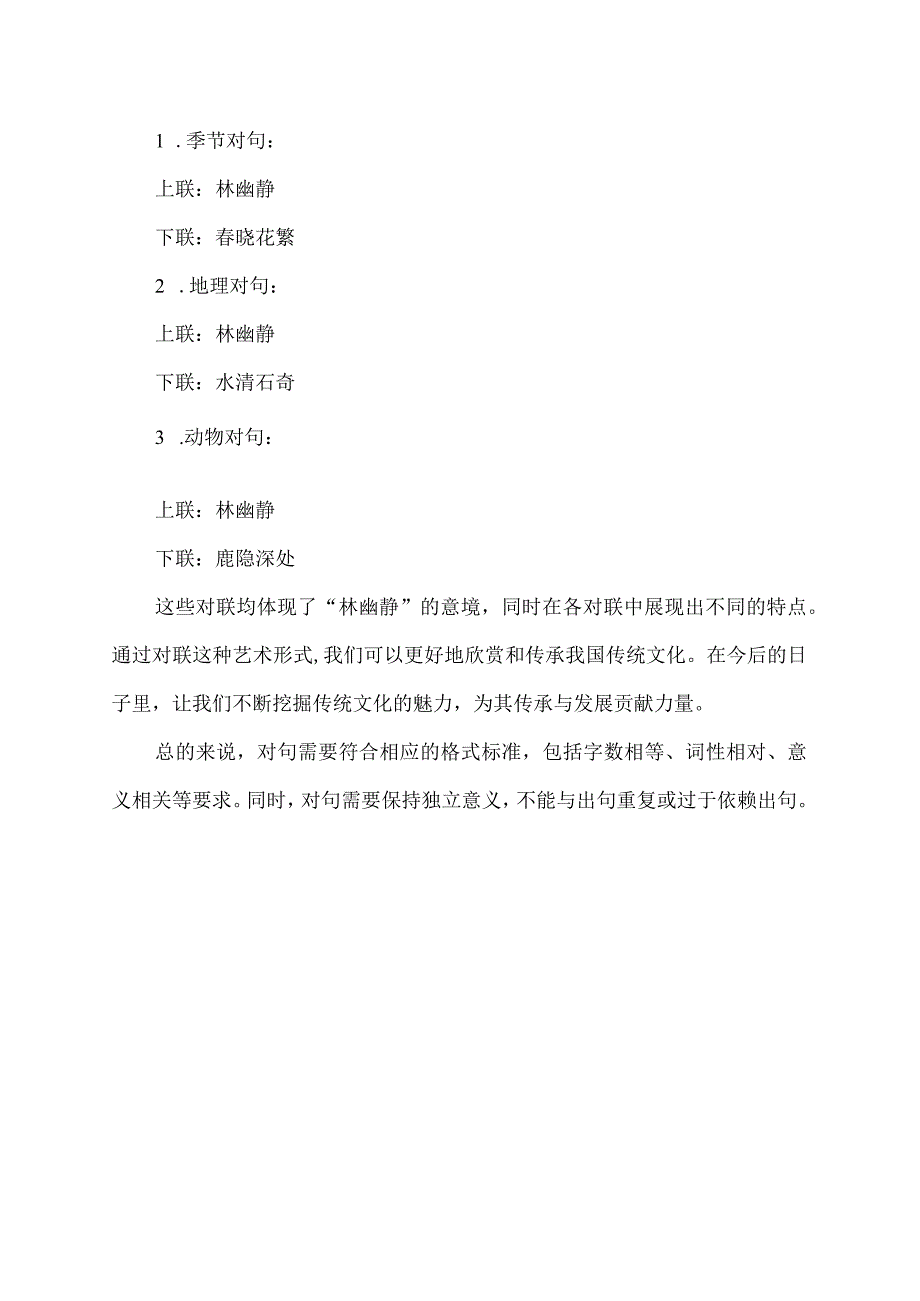 1 .季节对句：

上联：林幽静

下联：春晓花繁

2 .地理对句：

上联：林幽静

下联：水清石奇

3 .动物对句：

上联：林幽静

下联：鹿隐深处

这些对联均体现了“林幽静”的意境，同时在各对联中展现出不同的特点。通过对联这种艺术形式，我们可以更好地欣赏和传承我国传统文化。在今后的日子里，让我们不断挖掘传统文化的魅力，为其传承与发展贡献力量。

总的来说，对句需要符合相应的格式标准，包括字数相等、词性相对、意义相关等要求。同时，对句需要保持独立意义，不能与出句重复或过于依赖出句。